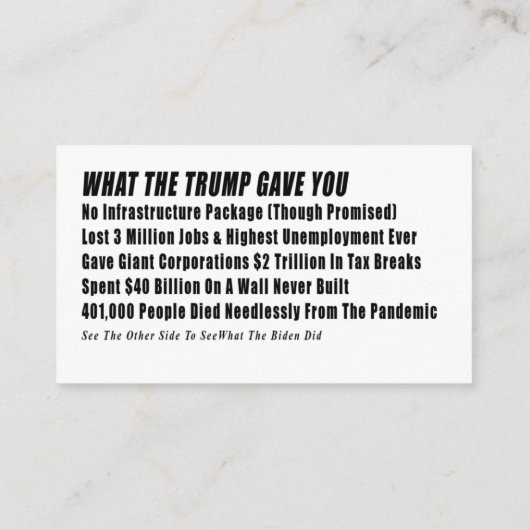 WHAT THE TRUMP GAVE YOU
No Infrastructure Package (Though Promised)
Lost 3 Million Jobs & Highest Unemployment Ever
Gave Giant Corporations $2 Trillion In Tax Breaks
Spent $40 Billion On A Wall Never Built
401,000 People Died Needlessly From The Pandemic
See The Other Side To SeeWhat The Biden Did